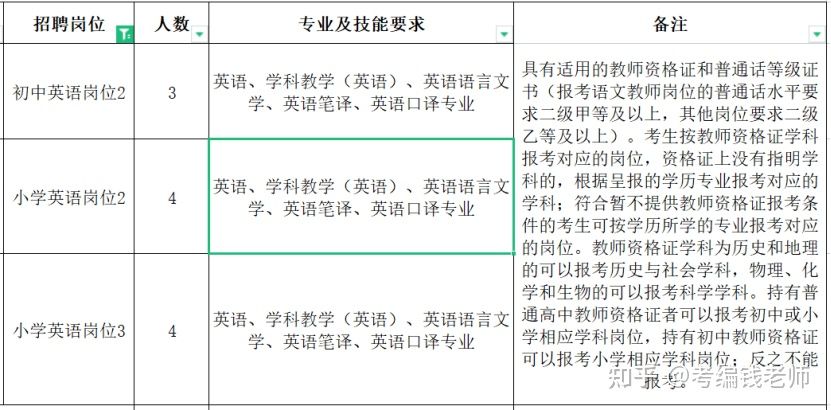 | 招聘岗位 | 人数 | 专业及技能要求 | 备注 |
|---|---|---|---|
| 初中英语岗位2 | 3 | 英语、学科教学（英语）、英语语言文学、英语笔译、英语口译专业 | 具有适用的教师资格证和普通话等级证书（报考语文教师岗位的普通话水平要求二级甲等及以上，其他岗位要求二级乙等及以上）。考生按教师资格证学科报考对应的岗位，资格证上没有指明学科的，根据呈报的学历专业报考对应的学科；符合暂不提供教师资格证报考条件的考生可按学历所学的专业报考对应的岗位。教师资格证学科为历史和地理的可以报考历史与社会学科，物理、化学和生物的可以报考科学学科。持有普通高中教师资格证者可以报考初中或小学相应学科岗位，持有初中教师资格证可以报考小学相应学科岗位；反之不能报考。 |
| 小学英语岗位2 | 4 | 英语、学科教学（英语）、英语语言文学、英语笔译、英语口译专业 | |
| 小学英语岗位3 | 4 | 英语、学科教学（英语）、英语语言文学、英语笔译、英语口译专业 | |

知乎 @考编钱老师